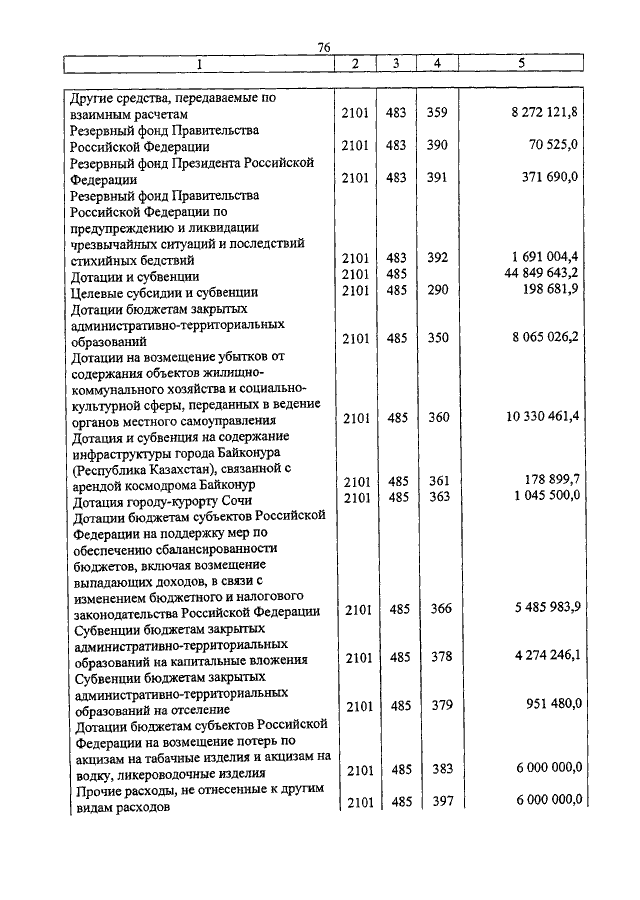 76

| 1 | 2 | 3 | 4 | 5 |
|---|---|---|---|---|
| Другие средства, передаваемые по взаимным расчетам | 2101 | 483 | 359 | 8 272 121,8 |
| Резервный фонд Правительства Российской Федерации | 2101 | 483 | 390 | 70 525,0 |
| Резервный фонд Президента Российской Федерации | 2101 | 483 | 391 | 371 690,0 |
| Резервный фонд Правительства Российской Федерации по предупреждению и ликвидации чрезвычайных ситуаций и последствий стихийных бедствий | 2101 | 483 | 392 | 1 691 004,4 |
| Дотации и субвенции | 2101 | 485 | | 44 849 643,2 |
| Целевые субсидии и субвенции | 2101 | 485 | 290 | 198 681,9 |
| Дотации бюджетам закрытых административно-территориальных образований | 2101 | 485 | 350 | 8 065 026,2 |
| Дотации на возмещение убытков от содержания объектов жилищно-коммунального хозяйства и социально-культурной сферы, переданных в ведение органов местного самоуправления | 2101 | 485 | 360 | 10 330 461,4 |
| Дотация и субвенция на содержание инфраструктуры города Байконура (Республика Казахстан), связанной с арендой космодрома Байконур | 2101 | 485 | 361 | 178 899,7 |
| Дотация городу-курорту Сочи | 2101 | 485 | 363 | 1 045 500,0 |
| Дотации бюджетам субъектов Российской Федерации на поддержку мер по обеспечению сбалансированности бюджетов, включая возмещение выпадающих доходов, в связи с изменением бюджетного и налогового законодательства Российской Федерации | 2101 | 485 | 366 | 5 485 983,9 |
| Субвенции бюджетам закрытых административно-территориальных образований на капитальные вложения | 2101 | 485 | 378 | 4 274 246,1 |
| Субвенции бюджетам закрытых административно-территориальных образований на отселение | 2101 | 485 | 379 | 951 480,0 |
| Дотации бюджетам субъектов Российской Федерации на возмещение потерь по акцизам на табачные изделия и акцизам на водку, ликероводочные изделия | 2101 | 485 | 383 | 6 000 000,0 |
| Прочие расходы, не отнесенные к другим видам расходов | 2101 | 485 | 397 | 6 000 000,0 |